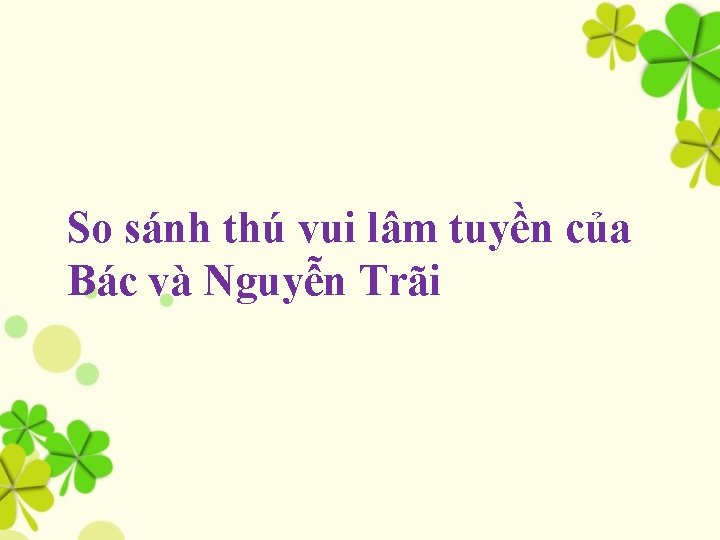 So sánh thú vui lâm tuyền của Bác và Nguyễn Trãi